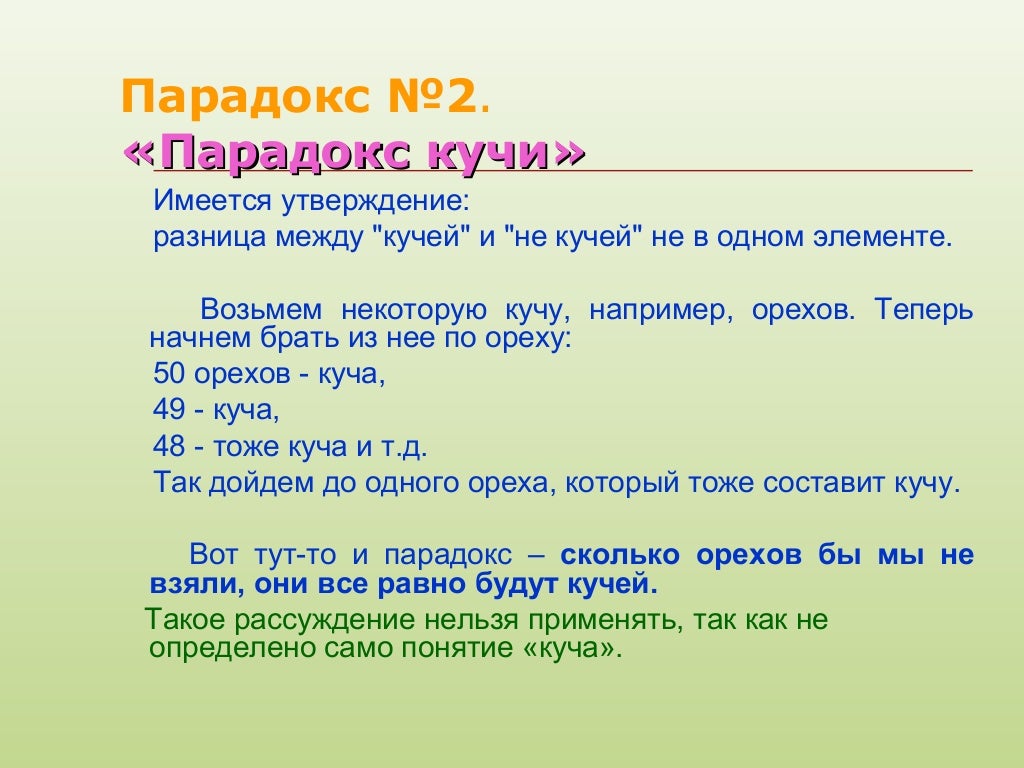 Парадокс №2.
«Парадокс кучи»

Имеется утверждение:
разница между "кучей" и "не кучей" не в одном элементе.

Возьмем некоторую кучу, например, орехов. Теперь начнем брать из нее по ореху:
50 орехов - куча,
49 - куча,
48 - тоже куча и т.д.
Так дойдем до одного ореха, который тоже составит кучу.

Вот тут-то и парадокс – сколько орехов бы мы не взяли, они все равно будут кучей.
Такое рассуждение нельзя применять, так как не определено само понятие «куча».